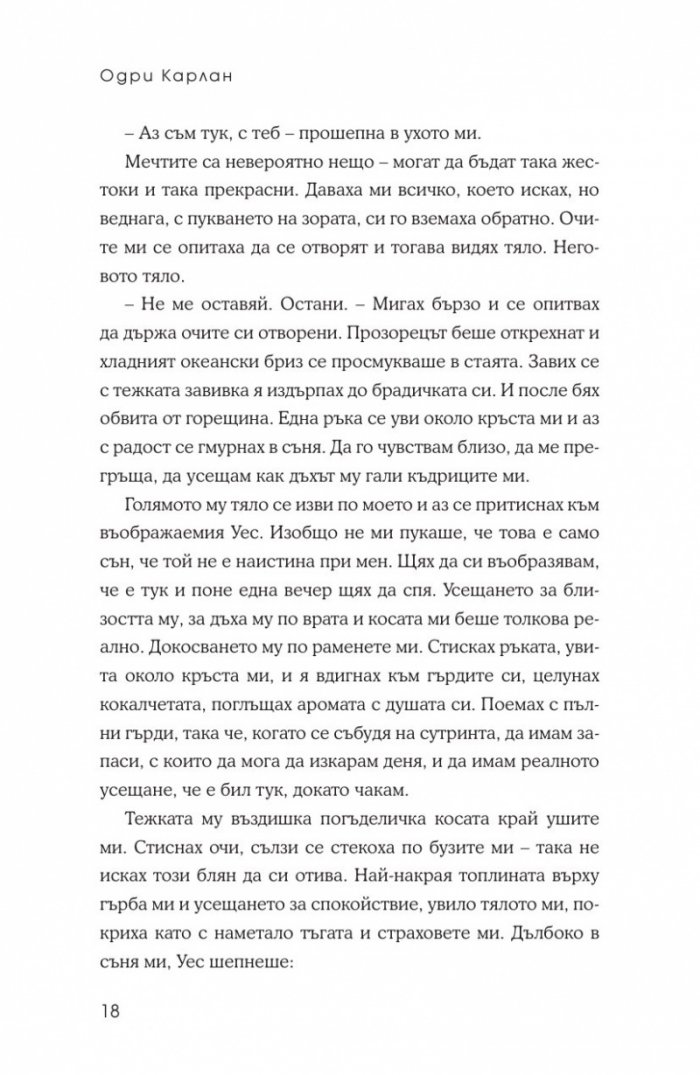 Одри Карлан

– Аз съм тук, с теб – прошепна в ухото ми.

Мечтите са невероятно нещо – могат да бъдат така жестоки и така прекрасни. Даваха ми всичко, което исках, но веднага, с пукването на зората, си го вземаха обратно. Очите ми се опитаха да се отворят и тогава видях тяло. Неговото тяло.

– Не ме оставяй. Остани. – Мигах бързо и се опитвах да държа очите си отворени. Прозорецът беше открехнат и хладният океански бриз се просмукваше в стаята. Завих се с тежката завивка я издърпах до брадичката си. И после бях обвита от горещина. Една ръка се уви около кръста ми и аз с радост се гмурнах в съня. Да го чувствам близо, да ме прегръща, да усещам как дъхът му гали къдриците ми.

Голямото му тяло се изви по моето и аз се притиснах към въображаемия Уес. Изобщо не ми пукаше, че това е само сън, че той не е наистина при мен. Щях да си въобразявам, че е тук и поне една вечер щях да спя. Усещането за близостта му, за дъха му по врата и косата ми беше толкова реално. Докосването му по раменете ми. Стисках ръката, увита около кръста ми, и я вдигнах към гърдите си, целунах кокалчетата, поглъщах аромата с душата си. Поемах с пълни гърди, така че, когато се събудя на сутринта, да имам запаси, с които да мога да изкарам деня, и да имам реалното усещане, че е бил тук, докато чакам.

Тежката му въздишка погъделичка косата край ушите ми. Стиснах очи, сълзи се стекоха по бузите ми – така не исках този блян да си отива. Най-накрая топлината върху гърба ми и усещането за спокойствие, увило тялото ми, покриха като с наметало тъгата и страховете ми. Дълбоко в съня ми, Уес шепнеше:

18